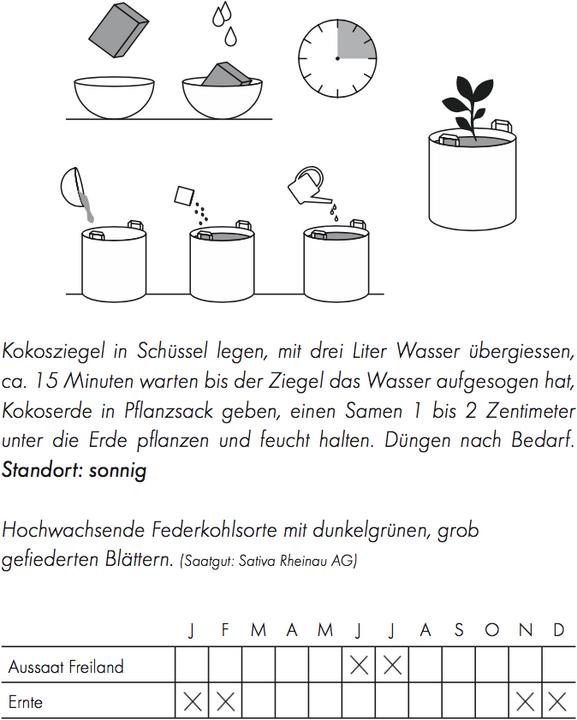 Kokosziegel in Schüssel legen, mit drei Liter Wasser übergiessen, ca. 15 Minuten warten bis der Ziegel das Wasser aufgesogen hat, Kokoserde in Pflanzsack geben, einen Samen 1 bis 2 Zentimeter unter die Erde pflanzen und feucht halten. Düngen nach Bedarf.
Standort: sonnig

Hochwachsende Federkohlsorte mit dunkelgrünen, grob gefiederten Blättern. (Saatgut: Sativa Rheinau AG)

| | J | F | M | A | M | J | J | A | S | O | N | D |
|---|---|---|---|---|---|---|---|---|---|---|---|---|
| Aussaat Freiland | | | | | | X | X | | | | | |
| Ernte | X | X | | | | | | | | | X | X |